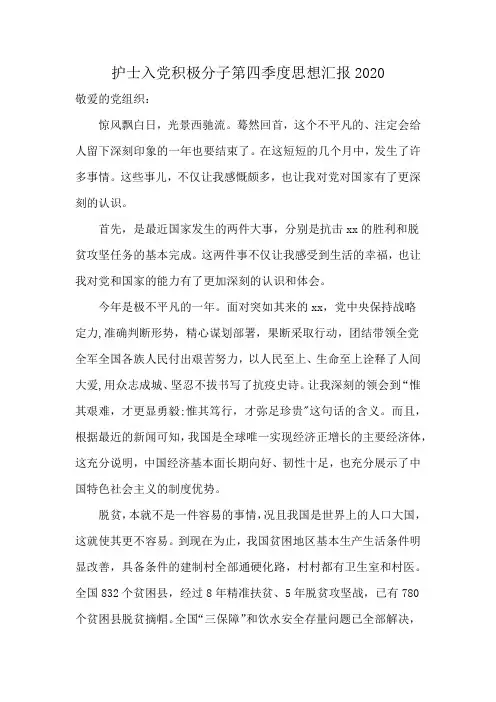 护士入党积极分子第四季度思想汇报 2020

敬爱的党组织:

惊风飘白日，光景西驰流。蓦然回首，这个不平凡的、注定会给人留下深刻印象的一年也要结束了。在这短短的几个月中，发生了许多事情。这些事儿，不仅让我感慨颇多，也让我对党对国家有了更深刻的认识。

首先，是最近国家发生的两件大事，分别是抗击 xx 的胜利和脱贫攻坚任务的基本完成。这两件事不仅让我感受到生活的幸福，也让我对党和国家的能力有了更加深刻的认识和体会。

今年是极不平凡的一年。面对突如其来的 xx，党中央保持战略定力,准确判断形势，精心谋划部署，果断采取行动，团结带领全党全军全国各族人民付出艰苦努力，以人民至上、生命至上诠释了人间大爱,用众志成城、坚忍不拔书写了抗疫史诗。让我深刻的领会到“惟其艰难，才更显勇毅;惟其笃行，才弥足珍贵”这句话的含义。而且，根据最近的新闻可知，我国是全球唯一实现经济正增长的主要经济体，这充分说明，中国经济基本面长期向好、韧性十足，也充分展示了中国特色社会主义的制度优势。

脱贫，本就不是一件容易的事情，况且我国是世界上的人口大国，这就使其更不容易。到现在为止，我国贫困地区基本生产生活条件明显改善，具备条件的建制村全部通硬化路，村村都有卫生室和村医。全国 832 个贫困县，经过 8 年精准扶贫、5 年脱贫攻坚战，已有 780 个贫困县脱贫摘帽。全国“三保障”和饮水安全存量问题已全部解决，